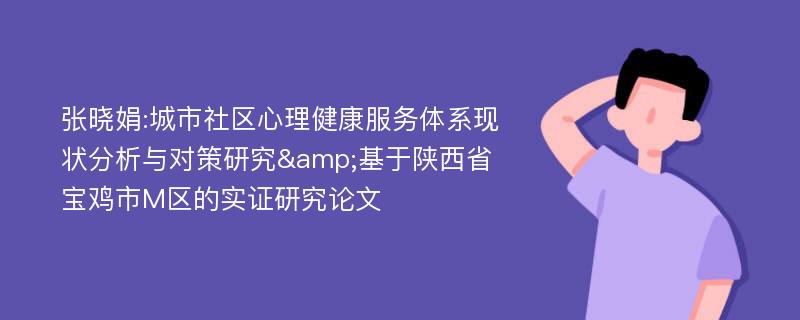 张晓娟:城市社区心理健康服务体系现状分析与对策研究&amp;基于陕西省宝鸡市M区的实证研究论文